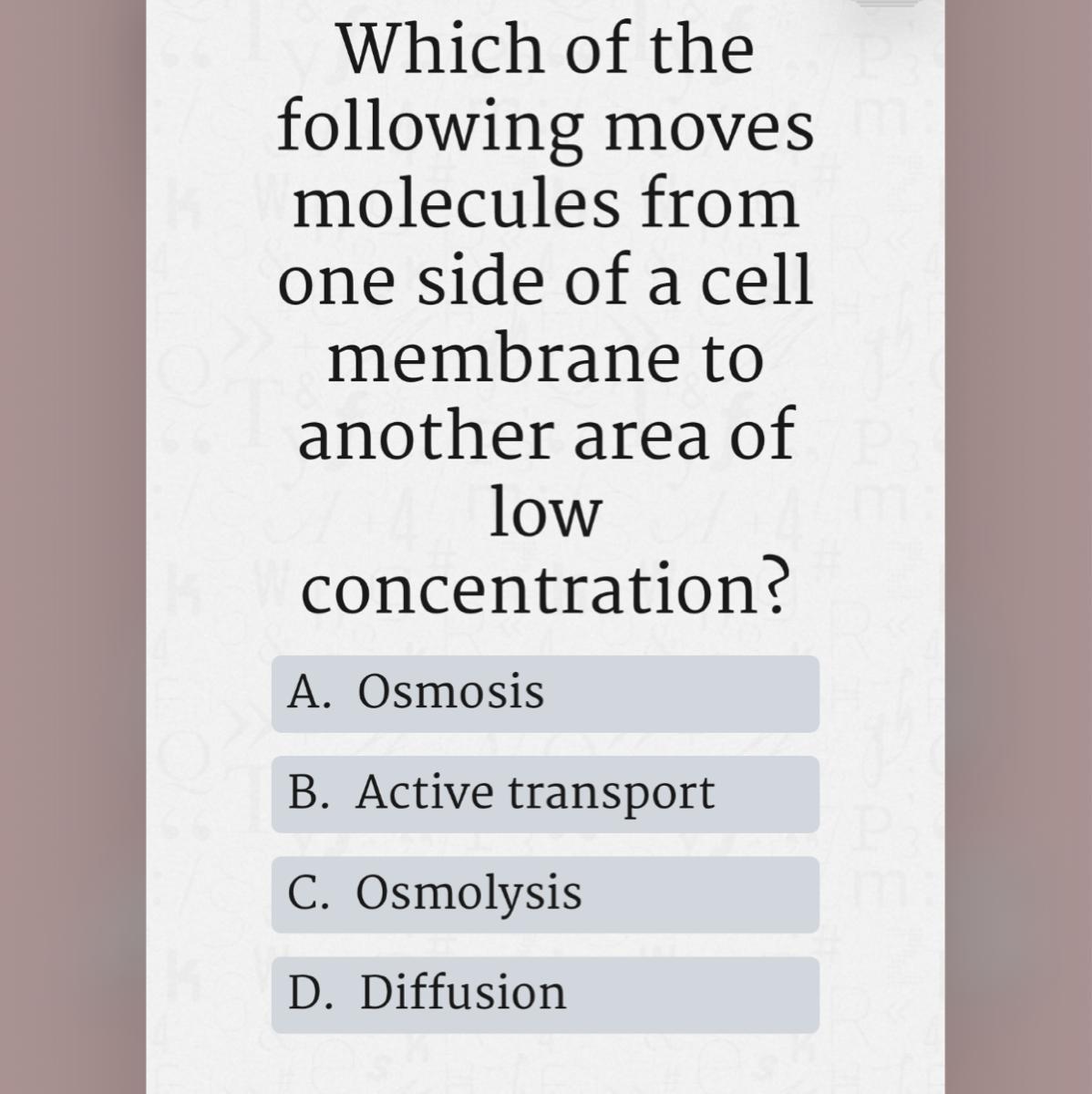 Which of the following moves molecules from one side of a cell membrane to another area of low concentration?

A. Osmosis

B. Active transport

C. Osmolysis

D. Diffusion